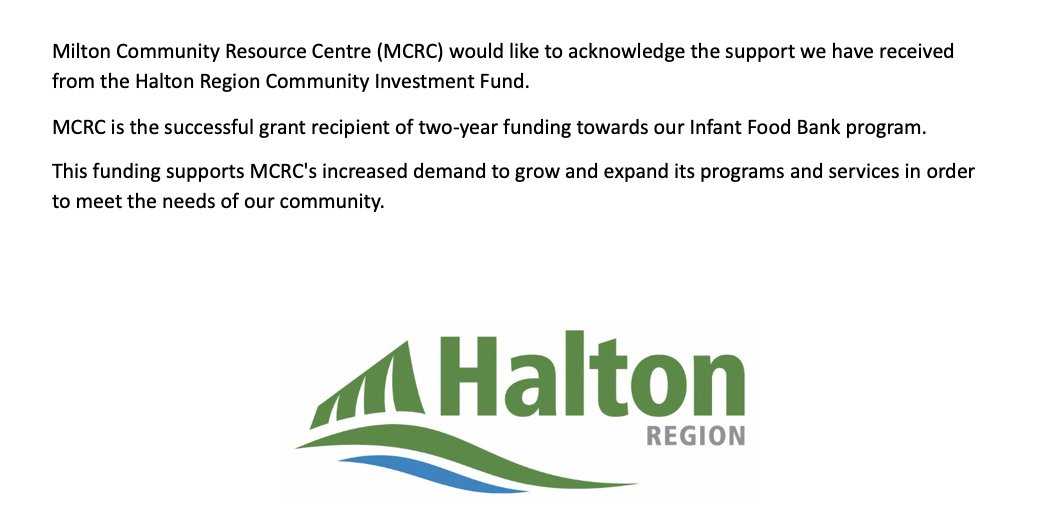 Milton Community Resource Centre (MCRC) would like to acknowledge the support we have received from the Halton Region Community Investment Fund.

MCRC is the successful grant recipient of two-year funding towards our Infant Food Bank program.

This funding supports MCRC's increased demand to grow and expand its programs and services in order to meet the needs of our community.

Halton
REGION